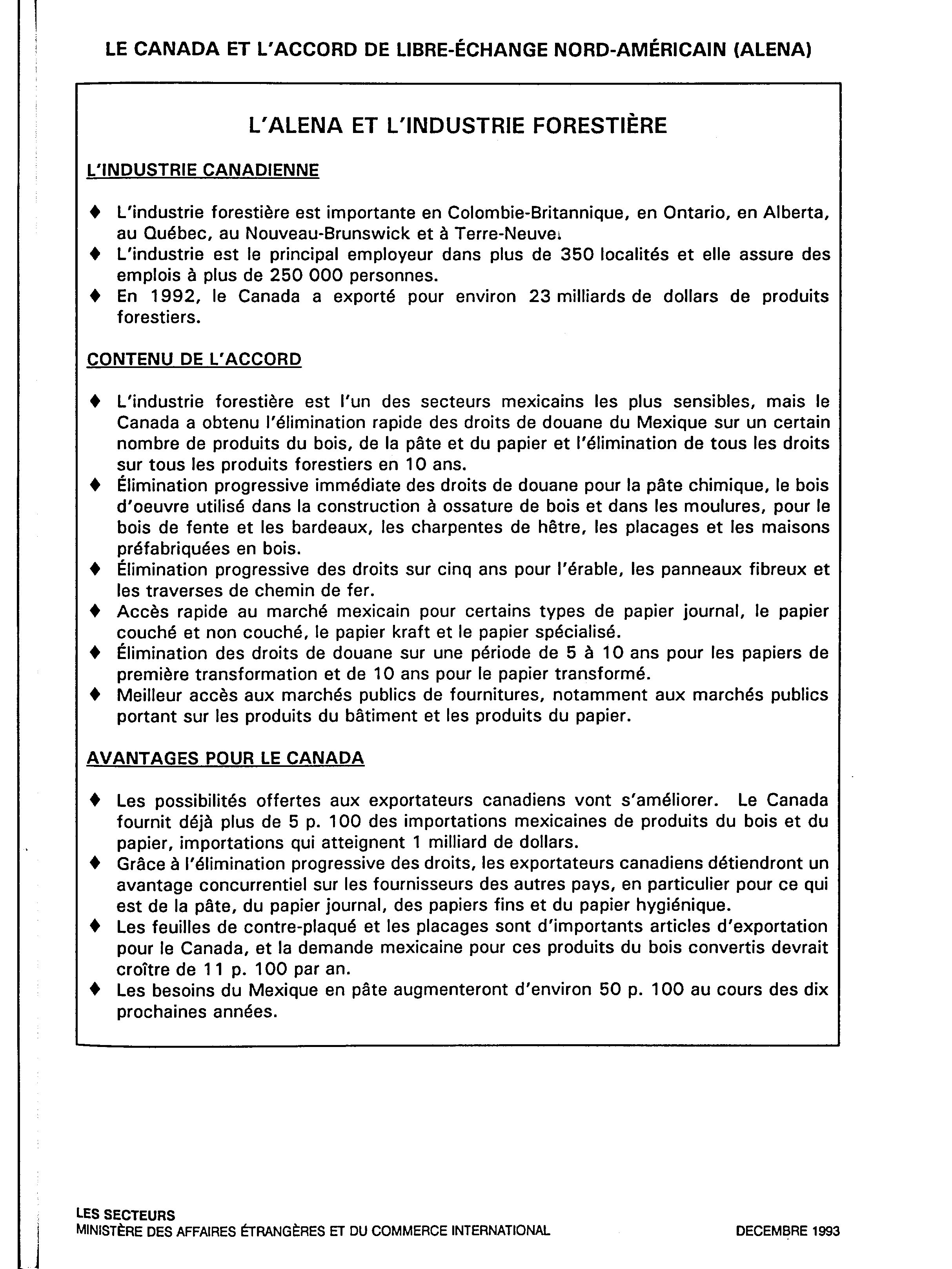 LE CANADA ET L'ACCORD DE LIBRE-ÉCHANGE NORD-AMÉRICAIN (ALENA)

L'ALENA ET L'INDUSTRIE FORESTIÈRE

L'INDUSTRIE CANADIENNE

♦ L'industrie forestière est importante en Colombie-Britannique, en Ontario, en Alberta, au Québec, au Nouveau-Brunswick et à Terre-Neuve.
♦ L'industrie est le principal employeur dans plus de 350 localités et elle assure des emplois à plus de 250 000 personnes.
♦ En 1992, le Canada a exporté pour environ 23 milliards de dollars de produits forestiers.

CONTENU DE L'ACCORD

♦ L'industrie forestière est l'un des secteurs mexicains les plus sensibles, mais le Canada a obtenu l'élimination rapide des droits de douane du Mexique sur un certain nombre de produits du bois, de la pâte et du papier et l'élimination de tous les droits sur tous les produits forestiers en 10 ans.
♦ Élimination progressive immédiate des droits de douane pour la pâte chimique, le bois d'oeuvre utilisé dans la construction à ossature de bois et dans les moulures, pour le bois de fente et les bardeaux, les charpentes de hêtre, les placages et les maisons préfabriquées en bois.
♦ Élimination progressive des droits sur cinq ans pour l'érable, les panneaux fibreux et les traverses de chemin de fer.
♦ Accès rapide au marché mexicain pour certains types de papier journal, le papier couché et non couché, le papier kraft et le papier spécialisé.
♦ Élimination des droits de douane sur une période de 5 à 10 ans pour les papiers de première transformation et de 10 ans pour le papier transformé.
♦ Meilleur accès aux marchés publics de fournitures, notamment aux marchés publics portant sur les produits du bâtiment et les produits du papier.

AVANTAGES POUR LE CANADA

♦ Les possibilités offertes aux exportateurs canadiens vont s'améliorer. Le Canada fournit déjà plus de 5 p. 100 des importations mexicaines de produits du bois et du papier, importations qui atteignent 1 milliard de dollars.
♦ Grâce à l'élimination progressive des droits, les exportateurs canadiens détiendront un avantage concurrentiel sur les fournisseurs des autres pays, en particulier pour ce qui est de la pâte, du papier journal, des papiers fins et du papier hygiénique.
♦ Les feuilles de contre-plaqué et les placages sont d'importants articles d'exportation pour le Canada, et la demande mexicaine pour ces produits du bois convertis devrait croître de 11 p. 100 par an.
♦ Les besoins du Mexique en pâte augmenteront d'environ 50 p. 100 au cours des dix prochaines années.

LES SECTEURS
MINISTÈRE DES AFFAIRES ÉTRANGÈRES ET DU COMMERCE INTERNATIONAL
DECEMBRE 1993